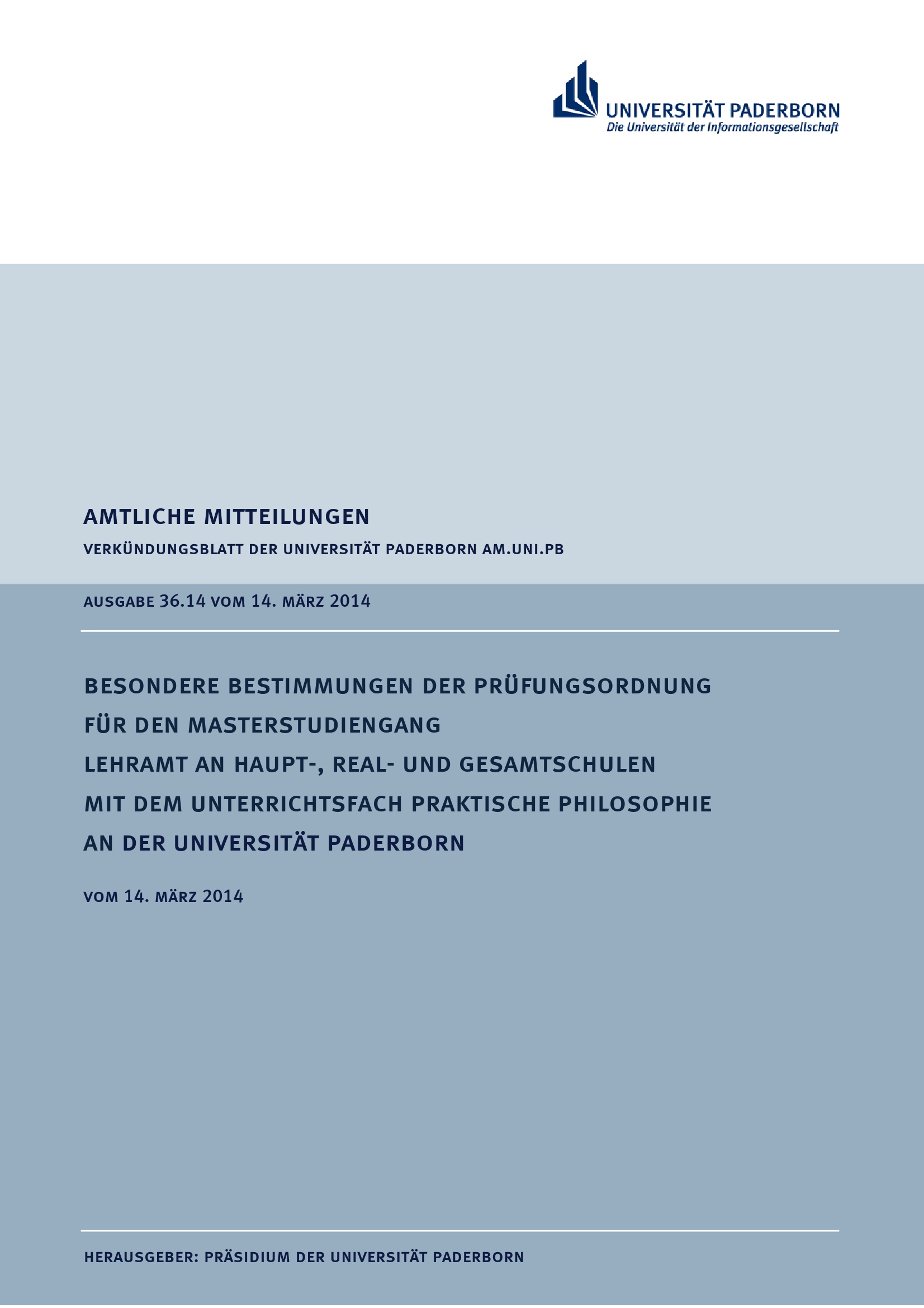 UNIVERSITÄT PADERBORN
Die Universität der Informationsgesellschaft

AMTLICHE MITTEILUNGEN

VERKÜNDUNGSBLATT DER UNIVERSITÄT PADERBORN AM.UNI.PB

AUSGABE 36.14 VOM 14. MÄRZ 2014

BESONDERE BESTIMMUNGEN DER PRÜFUNGSORDNUNG FÜR DEN MASTERSTUDIENGANG LEHRAMT AN HAUPT-, REAL- UND GESAMTSCHULEN MIT DEM UNTERRICHTSFACH PRAKTISCHE PHILOSOPHIE AN DER UNIVERSITÄT PADERBORN

VOM 14. MÄRZ 2014

HERAUSGEBER: PRÄSIDIUM DER UNIVERSITÄT PADERBORN